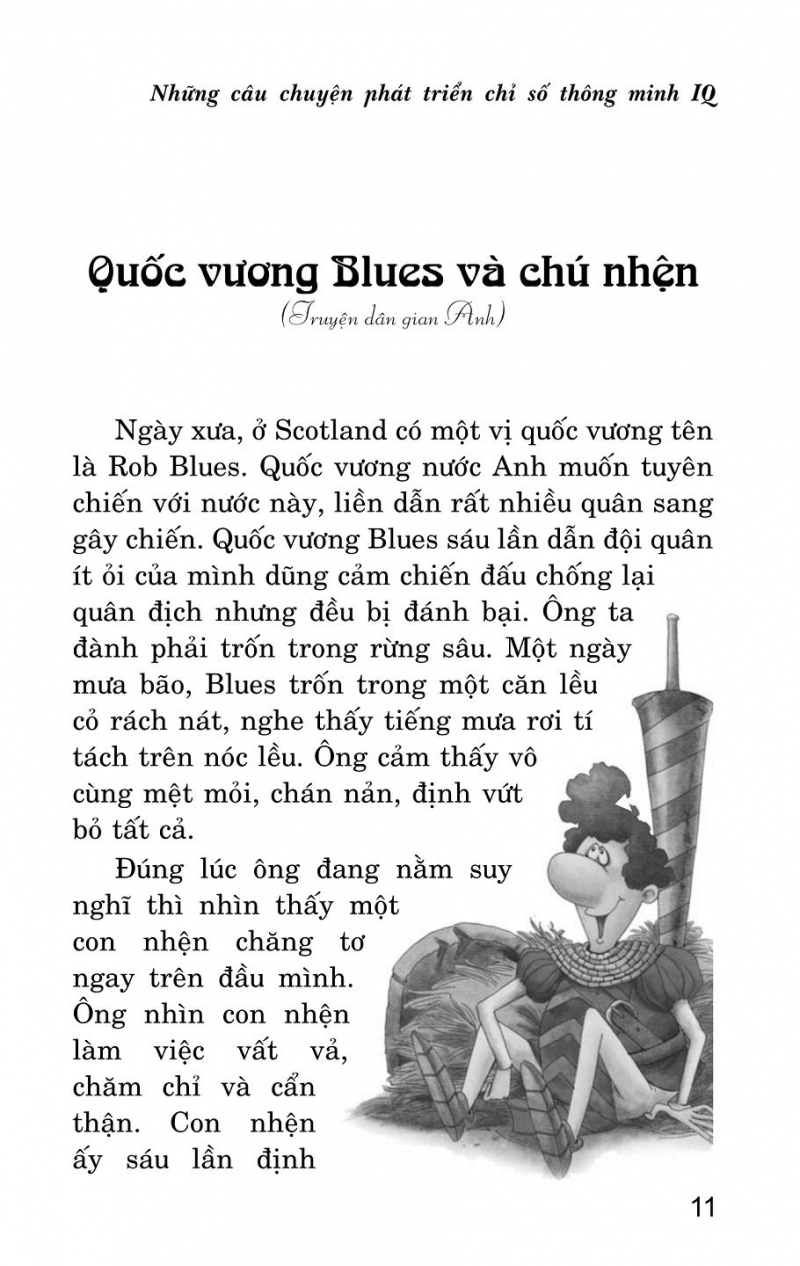 Những câu chuyện phát triển chỉ số thông minh IQ

Quốc vương Blues và chú nhện
(Truyện dân gian Anh)

Ngày xưa, ở Scotland có một vị quốc vương tên là Rob Blues. Quốc vương nước Anh muốn tuyên chiến với nước này, liền dẫn rất nhiều quân sang gây chiến. Quốc vương Blues sáu lần dẫn đội quân ít ỏi của mình dũng cảm chiến đấu chống lại quân địch nhưng đều bị đánh bại. Ông ta đành phải trốn trong rừng sâu. Một ngày mưa bão, Blues trốn trong một căn lều cỏ rách nát, nghe thấy tiếng mưa rơi tí tách trên nóc lều. Ông cảm thấy vô cùng mệt mỏi, chán nản, định vứt bỏ tất cả.

Đúng lúc ông đang nằm suy nghĩ thì nhìn thấy một con nhện chăng tơ ngay trên đầu mình. Ông nhìn con nhện làm việc vất vả, chăm chỉ và cẩn thận. Con nhện ấy sáu lần định

11